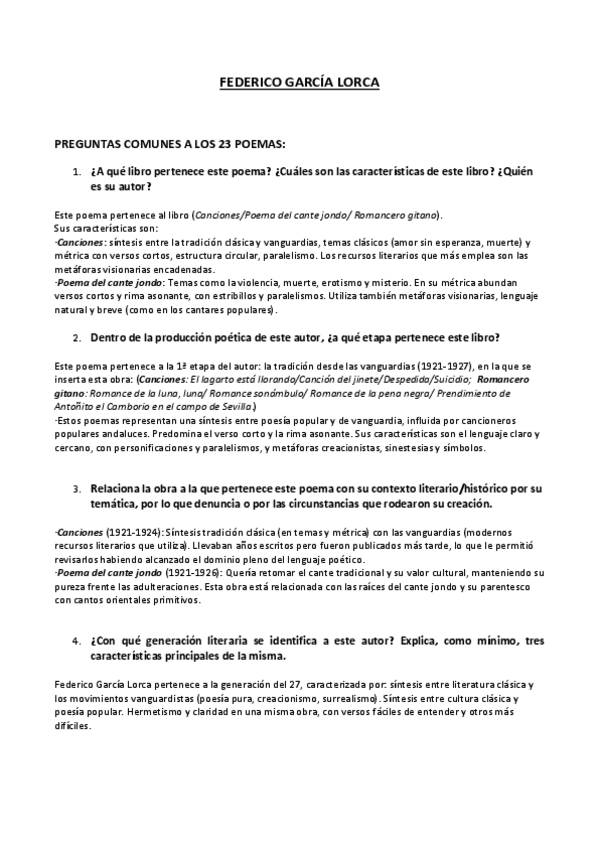 FEDERICO GARCÍA LORCA

PREGUNTAS COMUNES A LOS 23 POEMAS:

1. ¿A qué libro pertenece este poema? ¿Cuáles son las características de este libro? ¿Quién es su autor?

Este poema pertenece al libro (Canciones/Poema del cante jondo/ Romancero gitano).
Sus características son:
-Canciones: síntesis entre la tradición clásica y vanguardias, temas clásicos (amor sin esperanza, muerte) y métrica con versos cortos, estructura circular, paralelismo. Los recursos literarios que más emplea son las metáforas visionarias encadenadas.
-Poema del cante jondo: Temas como la violencia, muerte, erotismo y misterio. En su métrica abundan versos cortos y rima asonante, con estribillos y paralelismos. Utiliza también metáforas visionarias, lenguaje natural y breve (como en los cantares populares).

2. Dentro de la producción poética de este autor, ¿a qué etapa pertenece este libro?

Este poema pertenece a la 1ª etapa del autor: la tradición desde las vanguardias (1921-1927), en la que se inserta esta obra: (Canciones: El lagarto está llorando/Canción del jinete/Despedida/Suicidio; Romancero gitano: Romance de la luna, luna/ Romance sonámbulo/ Romance de la pena negra/ Prendimiento de Antoñito el Camborio en el campo de Sevilla)
-Estos poemas representan una síntesis entre poesía popular y de vanguardia, influida por cancioneros populares andaluces. Predomina el verso corto y la rima asonante. Sus características son el lenguaje claro y cercano, con personificaciones y paralelismos, y metáforas creacionistas, sinestesias y símbolos.

3. Relaciona la obra a la que pertenece este poema con su contexto literario/histórico por su temática, por lo que denuncia o por las circunstancias que rodearon su creación.

-Canciones (1921-1924): Síntesis tradición clásica (en temas y métrica) con las vanguardias (modernos recursos literarios que utiliza). Llevaban años escritos pero fueron publicados más tarde, lo que le permitió revisarlos habiendo alcanzado el dominio pleno del lenguaje poético.
-Poema del cante jondo (1921-1926): Quería retomar el cante tradicional y su valor cultural, manteniendo su pureza frente las adulteraciones. Esta obra está relacionada con las raíces del cante jondo y su parentesco con cantos orientales primitivos.

4. ¿Con qué generación literaria se identifica a este autor? Explica, como mínimo, tres características principales de la misma.

Federico García Lorca pertenece a la generación del 27, caracterizada por: síntesis entre literatura clásica y los movimientos vanguardistas (poesía pura, creacionismo, surrealismo). Síntesis entre cultura clásica y poesía popular. Hermetismo y claridad en una misma obra, con versos fáciles de entender y otros más difíciles.